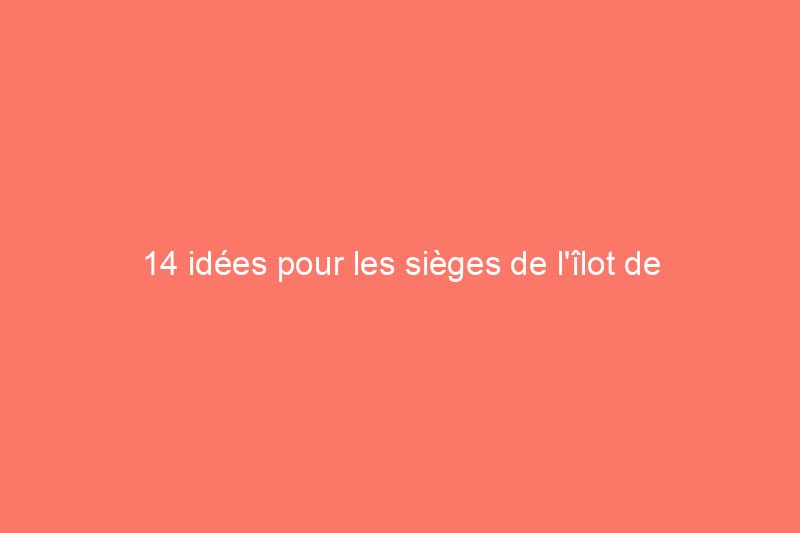 14 idées pour les sièges de l'îlot de